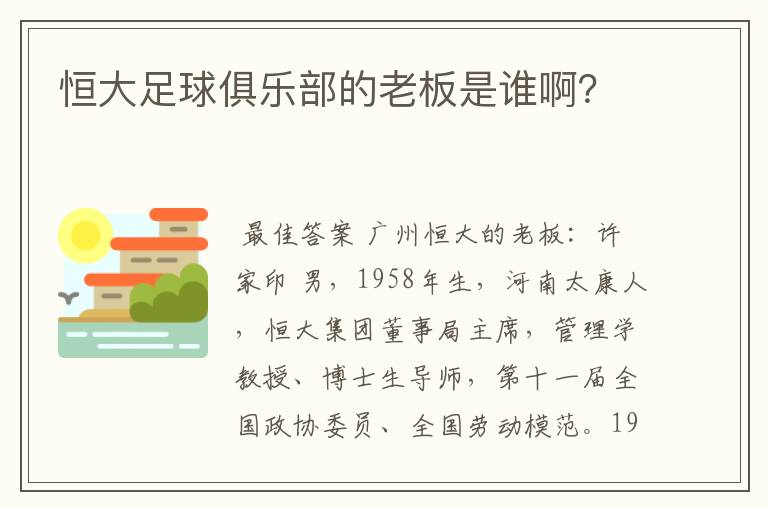 恒大足球俱乐部的老板是谁啊?

最佳答案 广州恒大的老板：许家印 男，1958年生，河南太康人，恒大集团董事局主席，管理学教授、博士生导师，第十一届全国政协委员、全国劳动模范。19